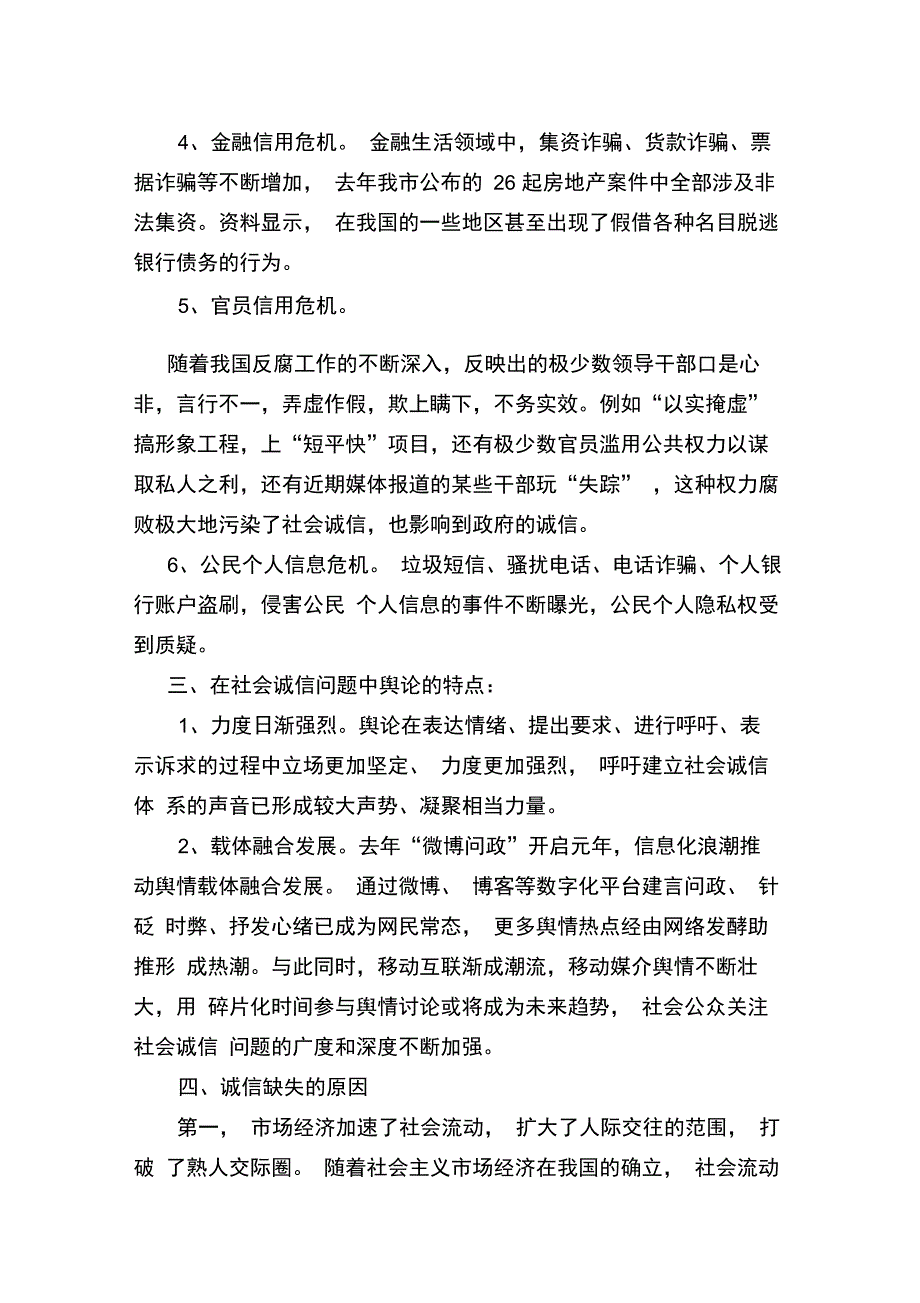 4、金融信用危机。 金融生活领域中，集资诈骗、货款诈骗、票据诈骗等不断增加， 去年我市公布的 26 起房地产案件中全部涉及非法集资。资料显示， 在我国的一些地区甚至出现了假借各种名目脱逃银行债务的行为。

5、官员信用危机。

随着我国反腐工作的不断深入，反映出的极少数领导干部口是心非，言行不一，弄虚作假，欺上瞒下，不务实效。例如“以实掩虚”搞形象工程，上“短平快”项目，还有极少数官员滥用公共权力以谋取私人之利，还有近期媒体报道的某些干部玩“失踪” ，这种权力腐败极大地污染了社会诚信，也影响到政府的诚信。

6、公民个人信息危机。 垃圾短信、骚扰电话、电话诈骗、个人银行账户盗刷，侵害公民 个人信息的事件不断曝光，公民个人隐私权受到质疑。

三、在社会诚信问题中舆论的特点：

1、力度日渐强烈。舆论在表达情绪、提出要求、进行呼吁、表示诉求的过程中立场更加坚定、 力度更加强烈， 呼吁建立社会诚信体 系的声音已形成较大声势、凝聚相当力量。

2、载体融合发展。去年“微博问政”开启元年，信息化浪潮推动舆情载体融合发展。 通过微博、 博客等数字化平台建言问政、 针砭 时弊、抒发心绪已成为网民常态， 更多舆情热点经由网络发酵助推形 成热潮。与此同时，移动互联渐成潮流，移动媒介舆情不断壮大，用 碎片化时间参与舆情讨论或将成为未来趋势， 社会公众关注社会诚信 问题的广度和深度不断加强。

四、诚信缺失的原因

第一， 市场经济加速了社会流动， 扩大了人际交往的范围， 打破 了熟人交际圈。 随着社会主义市场经济在我国的确立， 社会流动